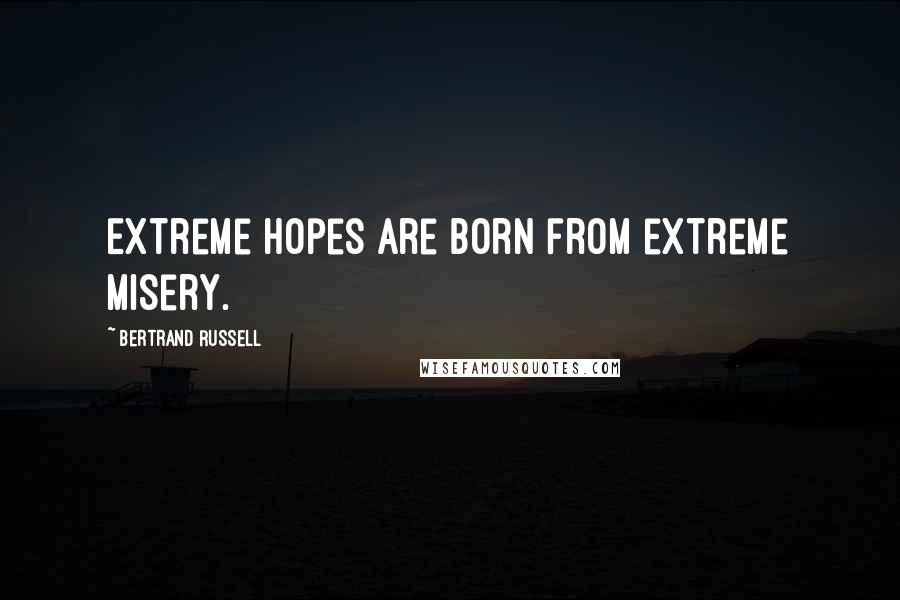 EXTREME HOPES ARE BORN FROM EXTREME MISERY.

~ BERTRAND RUSSELL

WISEFAMOUSQUOTES.COM